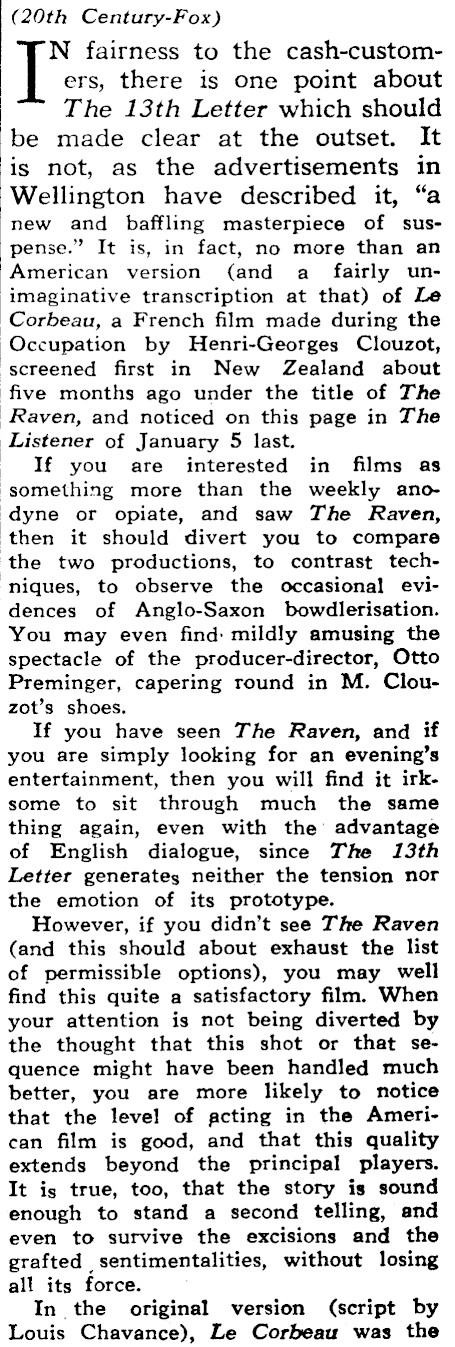 (20th Century-Fox)

IN fairness to the cash-customers, there is one point about The 13th Letter which should be made clear at the outset. It is not, as the advertisements in Wellington have described it, "a new and baffling masterpiece of suspense." It is, in fact, no more than an American version (and a fairly unimaginative transcription at that) of Le Corbeau, a French film made during the Occupation by Henri-Georges Clouzot, screened first in New Zealand about five months ago under the title of The Raven, and noticed on this page in The Listener of January 5 last.

If you are interested in films as something more than the weekly anodyne or opiate, and saw The Raven, then it should divert you to compare the two productions, to contrast techniques, to observe the occasional evidences of Anglo-Saxon bowdlerisation. You may even find mildly amusing the spectacle of the producer-director, Otto Preminger, capering round in M. Clouzot's shoes.

If you have seen The Raven, and if you are simply looking for an evening's entertainment, then you will find it irksome to sit through much the same thing again, even with the advantage of English dialogue, since The 13th Letter generates neither the tension nor the emotion of its prototype.

However, if you didn't see The Raven (and this should about exhaust the list of permissible options), you may well find this quite a satisfactory film. When your attention is not being diverted by the thought that this shot or that sequence might have been handled much better, you are more likely to notice that the level of acting in the American film is good, and that this quality extends beyond the principal players. It is true, too, that the story is sound enough to stand a second telling, and even to survive the excisions and the grafted sentimentalities, without losing all its force.

In the original version (script by Louis Chavance), Le Corbeau was the